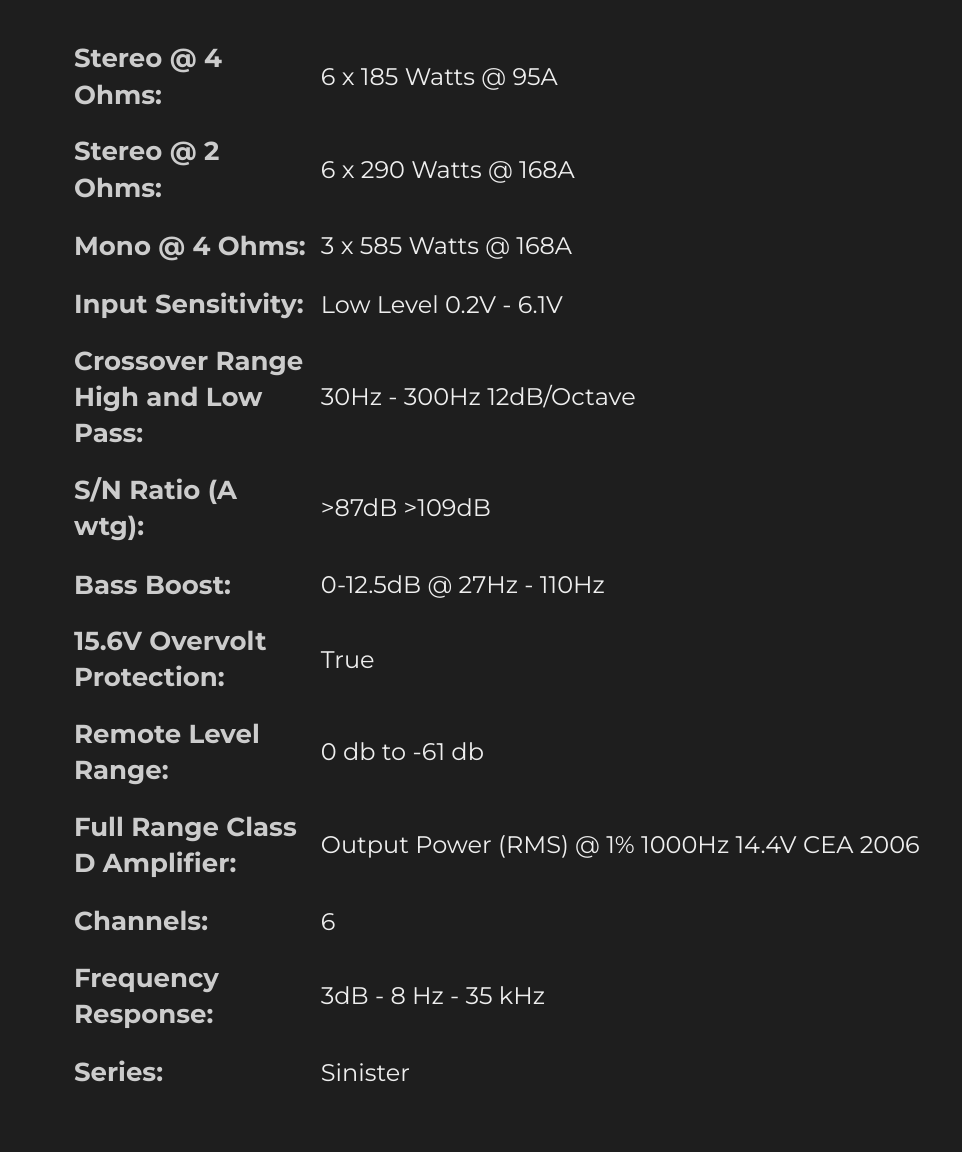 | | |
|---|---|
| Stereo @ 4 Ohms: | 6 x 185 Watts @ 95A |
| Stereo @ 2 Ohms: | 6 x 290 Watts @ 168A |
| Mono @ 4 Ohms: | 3 x 585 Watts @ 168A |
| Input Sensitivity: | Low Level 0.2V - 6.1V |
| Crossover Range High and Low Pass: | 30Hz - 300Hz 12dB/Octave |
| S/N Ratio (A wtg): | >87dB >109dB |
| Bass Boost: | 0-12.5dB @ 27Hz - 110Hz |
| 15.6V Overvolt Protection: | True |
| Remote Level Range: | 0 db to -61 db |
| Full Range Class D Amplifier: | Output Power (RMS) @ 1% 1000Hz 14.4V CEA 2006 |
| Channels: | 6 |
| Frequency Response: | 3dB - 8 Hz - 35 kHz |
| Series: | Sinister |